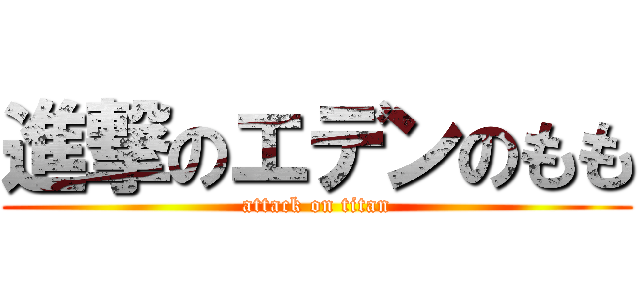 進撃のエデンのもも
attack on titan